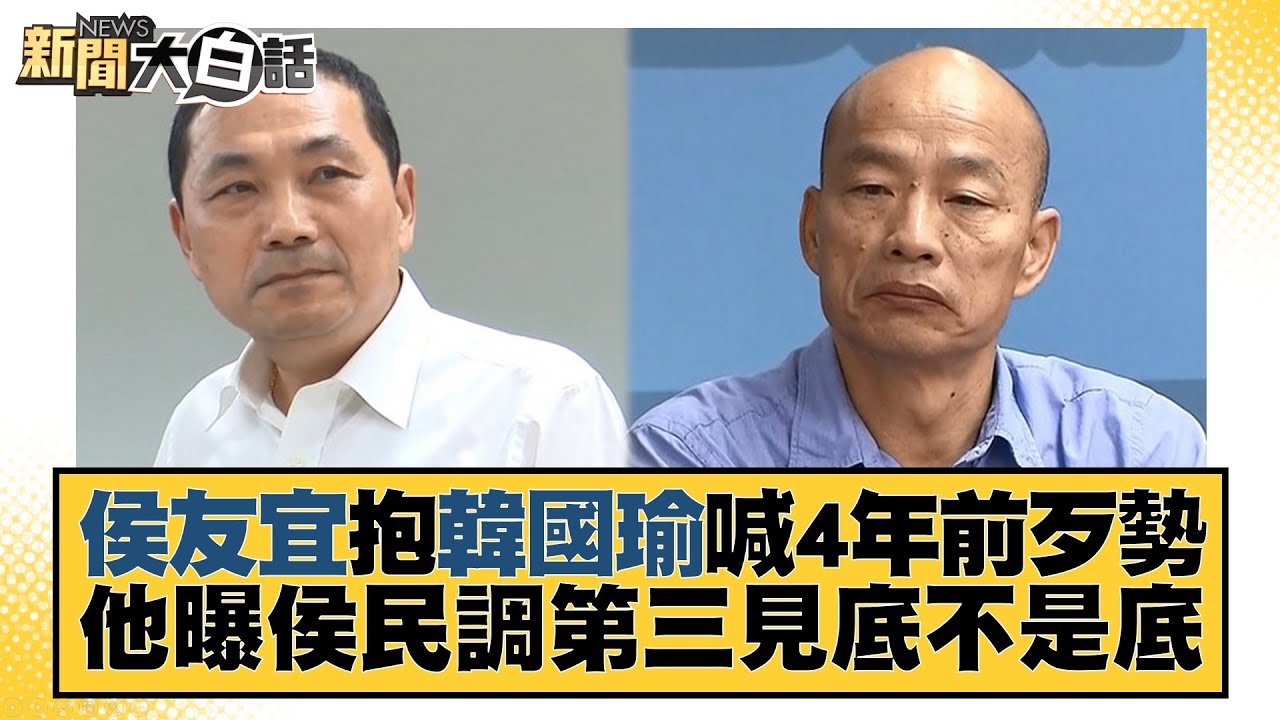 NEWS
新聞大白話

侯友宜抱韓國瑜喊4年前歹勢
他曝侯民調第三見底不是底